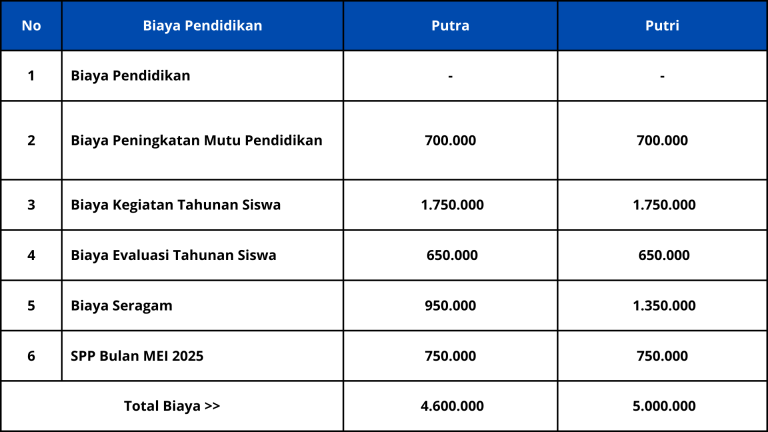 | No | Biaya Pendidikan | Putra | Putri |
|---|---|---|---|
| 1 | Biaya Pendidikan | - | - |
| 2 | Biaya Peningkatan Mutu Pendidikan | 700.000 | 700.000 |
| 3 | Biaya Kegiatan Tahunan Siswa | 1.750.000 | 1.750.000 |
| 4 | Biaya Evaluasi Tahunan Siswa | 650.000 | 650.000 |
| 5 | Biaya Seragam | 950.000 | 1.350.000 |
| 6 | SPP Bulan MEI 2025 | 750.000 | 750.000 |
| Total Biaya >> | | 4.600.000 | 5.000.000 |